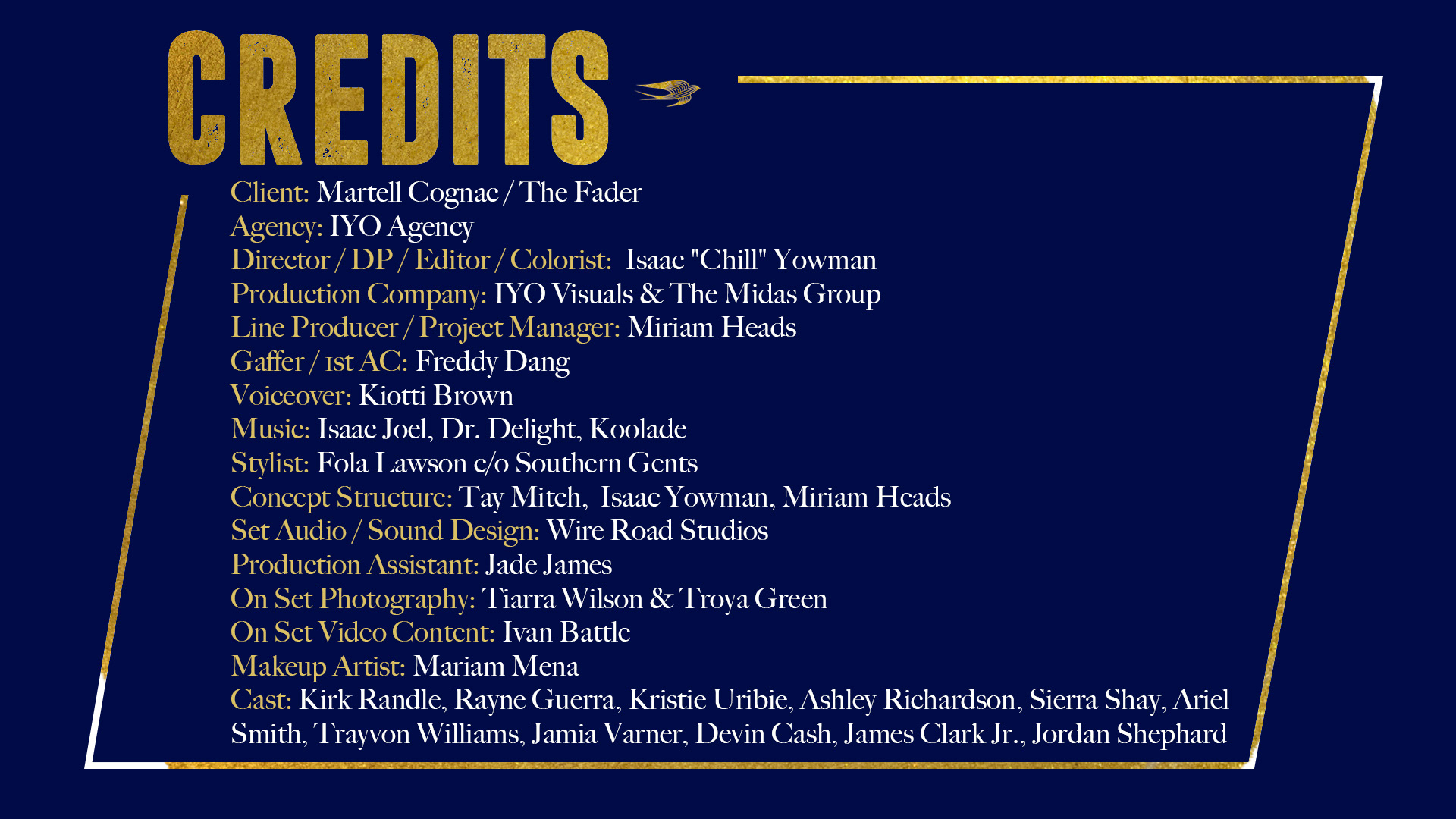 CREDITS

Client: Martell Cognac / The Fader
Agency: IYO Agency
Director / DP / Editor / Colorist: Isaac "Chill" Yowman
Production Company: IYO Visuals & The Midas Group
Line Producer / Project Manager: Miriam Heads
Gaffer / 1st AC: Freddy Dang
Voiceover: Kiotti Brown
Music: Isaac Joel, Dr. Delight, Koolade
Stylist: Fola Lawson c/o Southern Gents
Concept Structure: Tay Mitch, Isaac Yowman, Miriam Heads
Set Audio / Sound Design: Wire Road Studios
Production Assistant: Jade James
On Set Photography: Tiarra Wilson & Troya Green
On Set Video Content: Ivan Battle
Makeup Artist: Mariam Mena
Cast: Kirk Randle, Rayne Guerra, Kristie Uribie, Ashley Richardson, Sierra Shay, Ariel Smith, Trayvon Williams, Jamia Varner, Devin Cash, James Clark Jr., Jordan Shephard